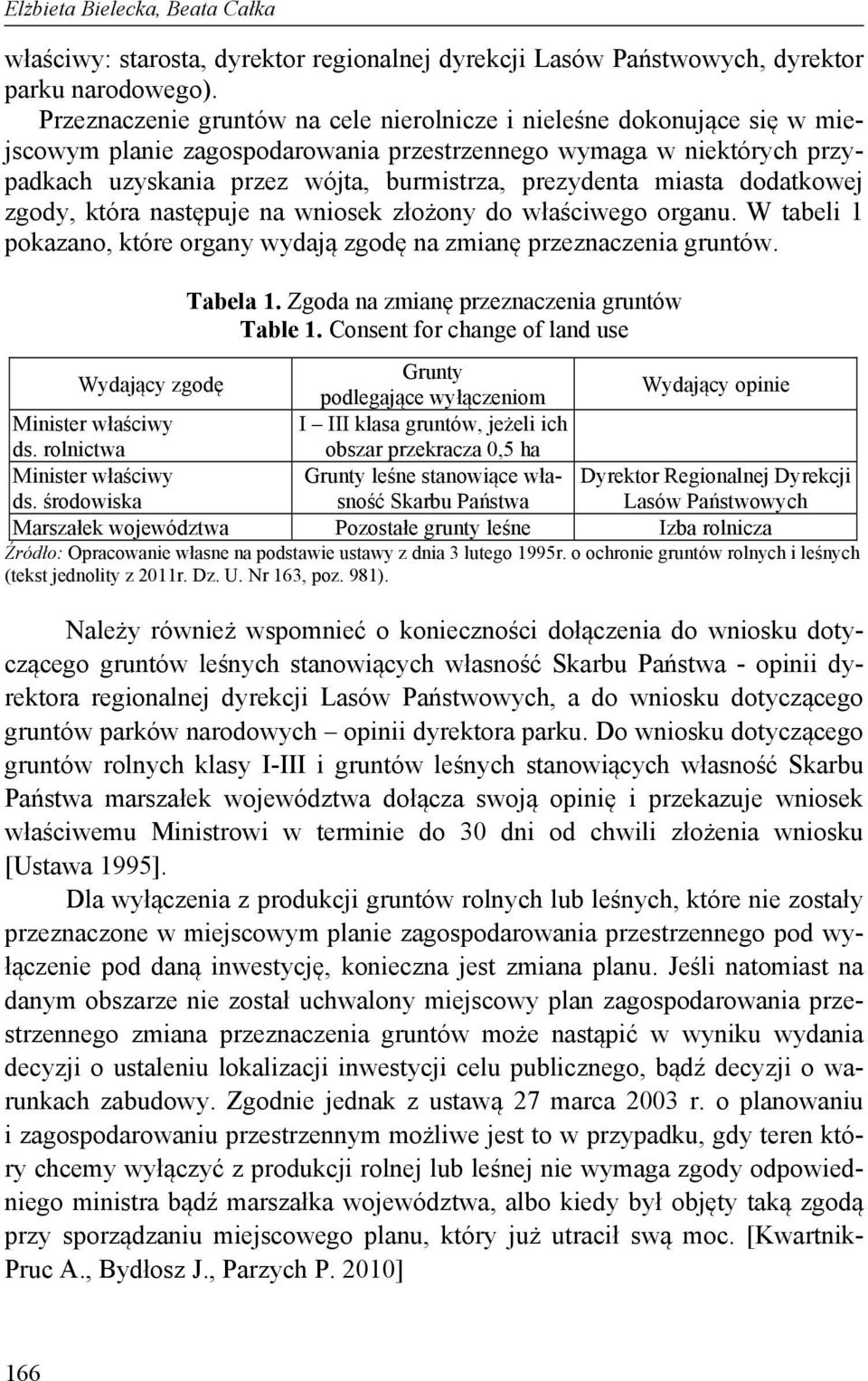 Elżbieta Bielecka, Beata Całka

właściwy: starosta, dyrektor regionalnej dyrekcji Lasów Państwowych, dyrektor parku narodowego).

Przeznaczenie gruntów na cele nierolnicze i nieleśne dokonujące się w miejscowym planie zagospodarowania przestrzennego wymaga w niektórych przypadkach uzyskania przez wójta, burmistrza, prezydenta miasta dodatkowej zgody, która następuje na wniosek złożony do właściwego organu. W tabeli 1 pokazano, które organy wydają zgodę na zmianę przeznaczenia gruntów.

Tabela 1. Zgoda na zmianę przeznaczenia gruntów
Table 1. Consent for change of land use

| Wydający zgodę | Grunty podlegające wyłączeniom | Wydający opinie |
|---|---|---|
| Minister właściwy ds. rolnictwa | I – III klasa gruntów, jeżeli ich obszar przekracza 0,5 ha | |
| Minister właściwy ds. środowiska | Grunty leśne stanowiące własność Skarbu Państwa | Dyrektor Regionalnej Dyrekcji Lasów Państwowych |
| Marszałek województwa | Pozostałe grunty leśne | Izba rolnicza |

Źródło: Opracowanie własne na podstawie ustawy z dnia 3 lutego 1995r. o ochronie gruntów rolnych i leśnych (tekst jednolity z 2011r. Dz. U. Nr 163, poz. 981).

Należy również wspomnieć o konieczności dołączenia do wniosku dotyczącego gruntów leśnych stanowiących własność Skarbu Państwa - opinii dyrektora regionalnej dyrekcji Lasów Państwowych, a do wniosku dotyczącego gruntów parków narodowych – opinii dyrektora parku. Do wniosku dotyczącego gruntów rolnych klasy I-III i gruntów leśnych stanowiących własność Skarbu Państwa marszałek województwa dołącza swoją opinię i przekazuje wniosek właściwemu Ministrowi w terminie do 30 dni od chwili złożenia wniosku [Ustawa 1995].

Dla wyłączenia z produkcji gruntów rolnych lub leśnych, które nie zostały przeznaczone w miejscowym planie zagospodarowania przestrzennego pod wyłączenie pod daną inwestycję, konieczna jest zmiana planu. Jeśli natomiast na danym obszarze nie został uchwalony miejscowy plan zagospodarowania przestrzennego zmiana przeznaczenia gruntów może nastąpić w wyniku wydania decyzji o ustaleniu lokalizacji inwestycji celu publicznego, bądź decyzji o warunkach zabudowy. Zgodnie jednak z ustawą 27 marca 2003 r. o planowaniu i zagospodarowaniu przestrzennym możliwe jest to w przypadku, gdy teren który chcemy wyłączyć z produkcji rolnej lub leśnej nie wymaga zgody odpowiedniego ministra bądź marszałka województwa, albo kiedy był objęty taką zgodą przy sporządzaniu miejscowego planu, który już utracił swą moc. [Kwartnik-Pruc A., Bydłosz J., Parzych P. 2010]

166